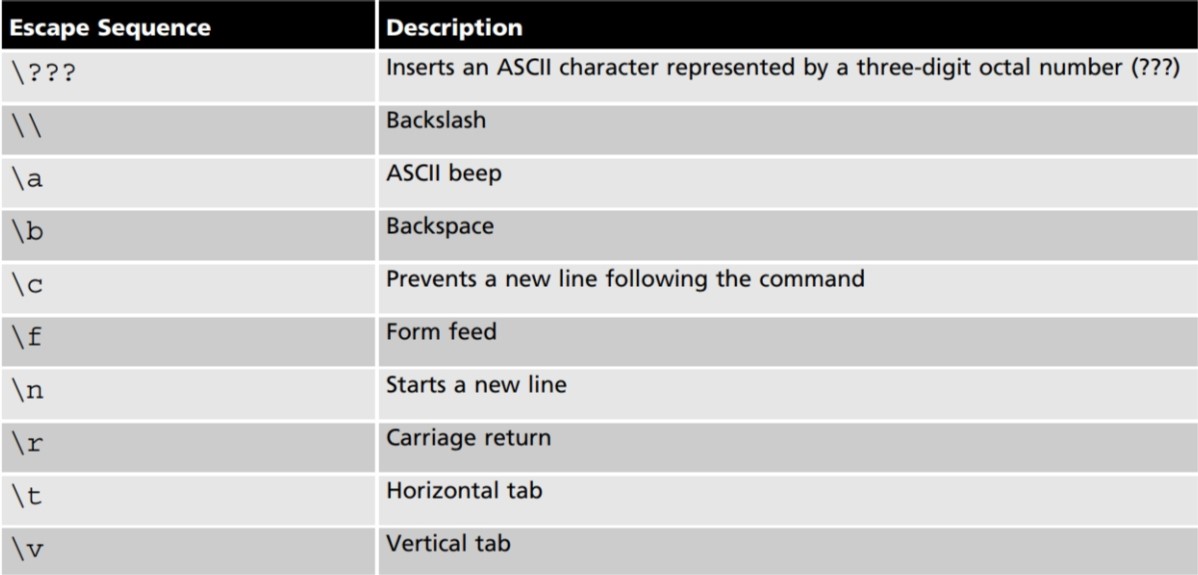 | Escape Sequence | Description |
|---|---|
| \??? | Inserts an ASCII character represented by a three-digit octal number (???) |
| \\ | Backslash |
| \a | ASCII beep |
| \b | Backspace |
| \c | Prevents a new line following the command |
| \f | Form feed |
| \n | Starts a new line |
| \r | Carriage return |
| \t | Horizontal tab |
| \v | Vertical tab |